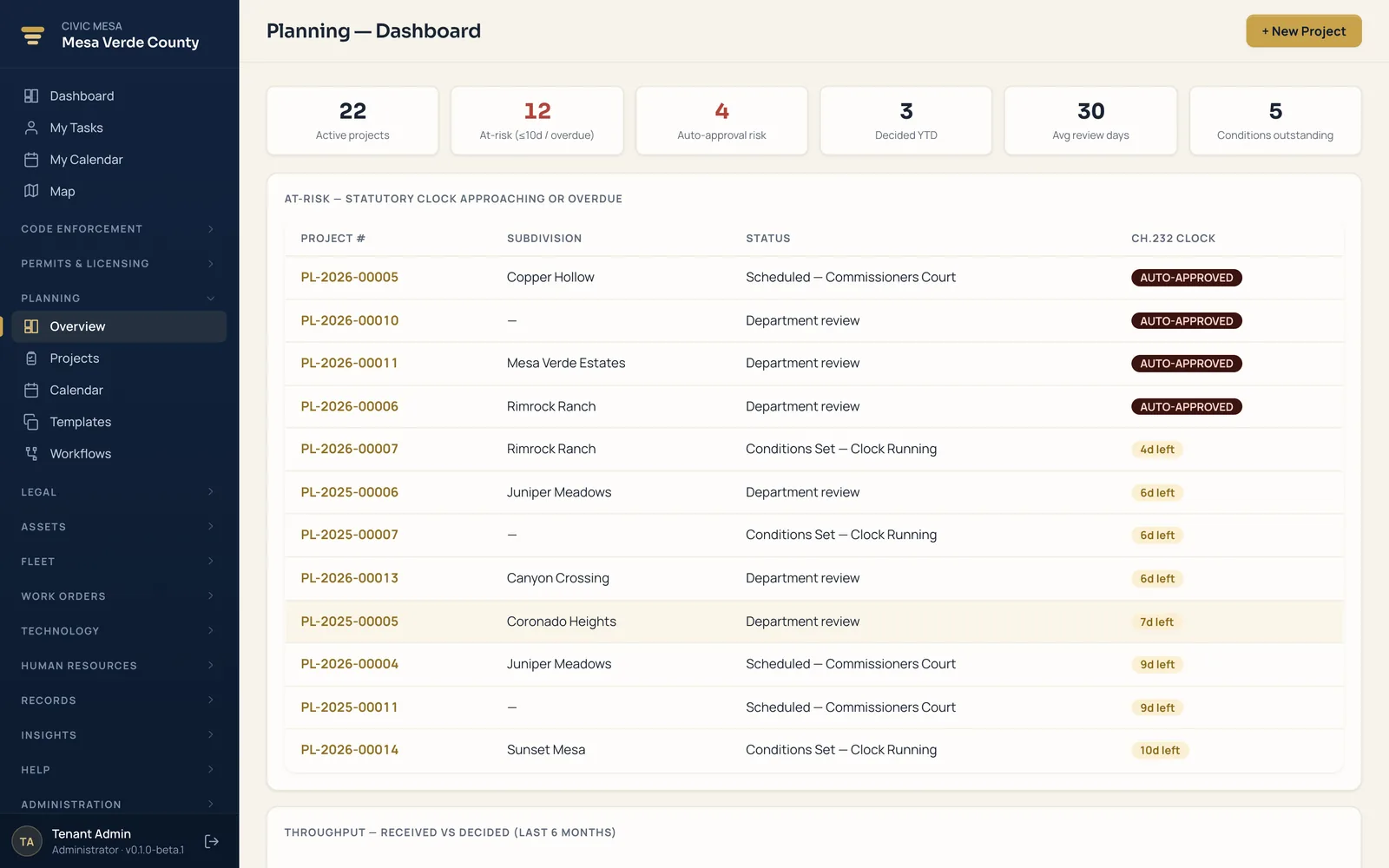 CIVIC MESA
Mesa Verde County

Dashboard
My Tasks
My Calendar
Map
CODE ENFORCEMENT
PERMITS & LICENSING
PLANNING
Overview
Projects
Calendar
Templates
Workflows
LEGAL
ASSETS
FLEET
WORK ORDERS
TECHNOLOGY
HUMAN RESOURCES
RECORDS
INSIGHTS
HELP
ADMINISTRATION

TA
Tenant Admin
Administrator · v0.1.0-beta.1

Planning — Dashboard

+ New Project

22
Active projects

12
At-risk (≤10d / overdue)

4
Auto-approval risk

3
Decided YTD

30
Avg review days

5
Conditions outstanding

AT-RISK — STATUTORY CLOCK APPROACHING OR OVERDUE

| PROJECT # | SUBDIVISION | STATUS | CH.232 CLOCK |
|---|---|---|---|
| PL-2026-00005 | Copper Hollow | Scheduled — Commissioners Court | AUTO-APPROVED |
| PL-2026-00010 | — | Department review | AUTO-APPROVED |
| PL-2026-00011 | Mesa Verde Estates | Department review | AUTO-APPROVED |
| PL-2026-00006 | Rimrock Ranch | Department review | AUTO-APPROVED |
| PL-2026-00007 | Rimrock Ranch | Conditions Set — Clock Running | 4d left |
| PL-2025-00006 | Juniper Meadows | Department review | 6d left |
| PL-2025-00007 | — | Conditions Set — Clock Running | 6d left |
| PL-2026-00013 | Canyon Crossing | Department review | 6d left |
| PL-2025-00005 | Coronado Heights | Department review | 7d left |
| PL-2026-00004 | Juniper Meadows | Scheduled — Commissioners Court | 9d left |
| PL-2025-00011 | — | Scheduled — Commissioners Court | 9d left |
| PL-2026-00014 | Sunset Mesa | Conditions Set — Clock Running | 10d left |

THROUGHPUT — RECEIVED VS DECIDED (LAST 6 MONTHS)